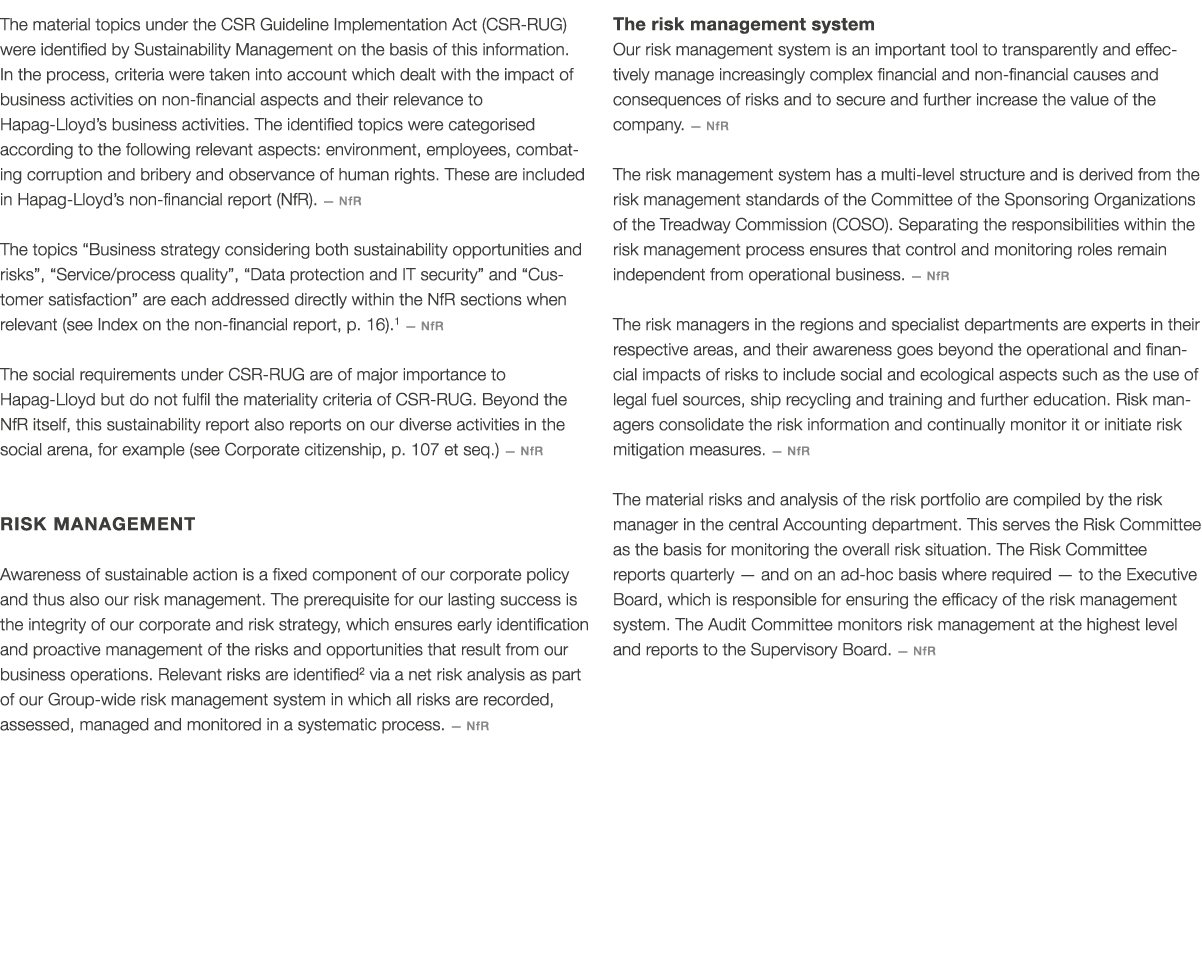 The material topics under the CSR Guideline Implementation Act (CSR-RUG) were identified by Sustainability Management on the basis of this information. In the process, criteria were taken into account which dealt with the impact of business activities on non-financial aspects and their relevance to Hapag-Lloyd's business activities. The identified topics were categorised according to the following relevant aspects: environment, employees, combating corruption and bribery and observance of human rights. These are included in Hapag-Lloyd's non-financial report (NfR). — NfR

The topics "Business strategy considering both sustainability opportunities and risks", "Service/process quality", "Data protection and IT security" and "Customer satisfaction" are each addressed directly within the NfR sections when relevant (see Index on the non-financial report, p. 16).$^1$ — NfR

The social requirements under CSR-RUG are of major importance to Hapag-Lloyd but do not fulfil the materiality criteria of CSR-RUG. Beyond the NfR itself, this sustainability report also reports on our diverse activities in the social arena, for example (see Corporate citizenship, p. 107 et seq.) — NfR

RISK MANAGEMENT

Awareness of sustainable action is a fixed component of our corporate policy and thus also our risk management. The prerequisite for our lasting success is the integrity of our corporate and risk strategy, which ensures early identification and proactive management of the risks and opportunities that result from our business operations. Relevant risks are identified$^2$ via a net risk analysis as part of our Group-wide risk management system in which all risks are recorded, assessed, managed and monitored in a systematic process. — NfR

The risk management system
Our risk management system is an important tool to transparently and effectively manage increasingly complex financial and non-financial causes and consequences of risks and to secure and further increase the value of the company. — NfR

The risk management system has a multi-level structure and is derived from the risk management standards of the Committee of the Sponsoring Organizations of the Treadway Commission (COSO). Separating the responsibilities within the risk management process ensures that control and monitoring roles remain independent from operational business. — NfR

The risk managers in the regions and specialist departments are experts in their respective areas, and their awareness goes beyond the operational and financial impacts of risks to include social and ecological aspects such as the use of legal fuel sources, ship recycling and training and further education. Risk managers consolidate the risk information and continually monitor it or initiate risk mitigation measures. — NfR

The material risks and analysis of the risk portfolio are compiled by the risk manager in the central Accounting department. This serves the Risk Committee as the basis for monitoring the overall risk situation. The Risk Committee reports quarterly — and on an ad-hoc basis where required — to the Executive Board, which is responsible for ensuring the efficacy of the risk management system. The Audit Committee monitors risk management at the highest level and reports to the Supervisory Board. — NfR